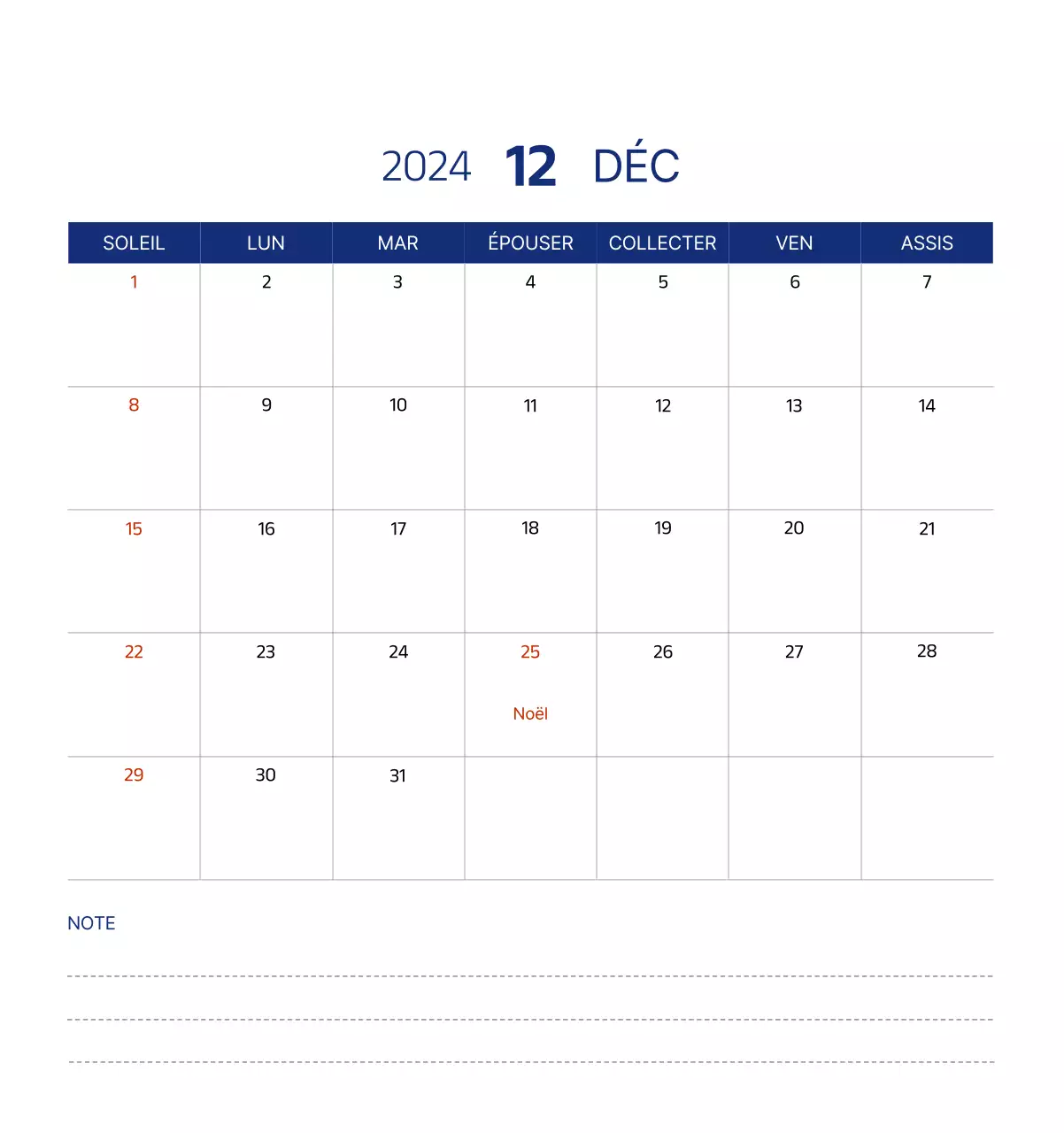 2024 12 DÉC

| SOLEIL | LUN | MAR | ÉPOUSER | COLLECTER | VEN | ASSIS |
|---|---|---|---|---|---|---|
| 1 | 2 | 3 | 4 | 5 | 6 | 7 |
| 8 | 9 | 10 | 11 | 12 | 13 | 14 |
| 15 | 16 | 17 | 18 | 19 | 20 | 21 |
| 22 | 23 | 24 | 25 Noël | 26 | 27 | 28 |
| 29 | 30 | 31 | | | | |

NOTE